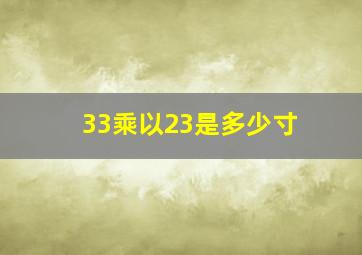 33乘以23是多少寸